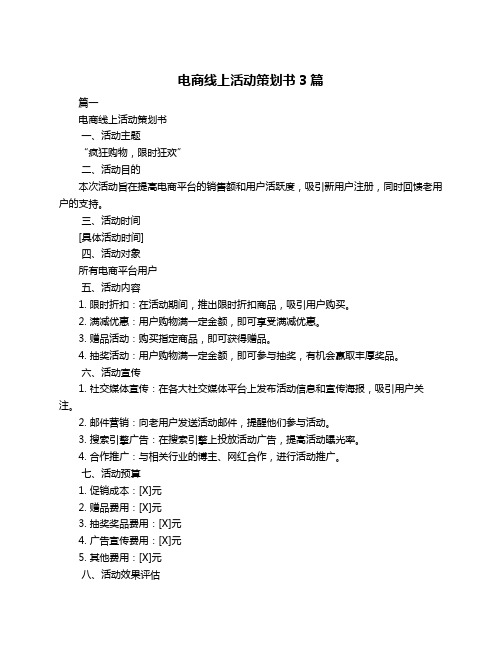 电商线上活动策划书 3 篇

篇一

电商线上活动策划书

一、活动主题

"疯狂购物，限时狂欢"

二、活动目的

本次活动旨在提高电商平台的销售额和用户活跃度，吸引新用户注册，同时回馈老用户的支持。

三、活动时间

[具体活动时间]

四、活动对象

所有电商平台用户

五、活动内容

1. 限时折扣：在活动期间，推出限时折扣商品，吸引用户购买。

2. 满减优惠：用户购物满一定金额，即可享受满减优惠。

3. 赠品活动：购买指定商品，即可获得赠品。

4. 抽奖活动：用户购物满一定金额，即可参与抽奖，有机会赢取丰厚奖品。

六、活动宣传

1. 社交媒体宣传：在各大社交媒体平台上发布活动信息和宣传海报，吸引用户关注。

2. 邮件营销：向老用户发送活动邮件，提醒他们参与活动。

3. 搜索引擎广告：在搜索引擎上投放活动广告，提高活动曝光率。

4. 合作推广：与相关行业的博主、网红合作，进行活动推广。

七、活动预算

1. 促销成本：[X]元

2. 赠品费用：[X]元

3. 抽奖奖品费用：[X]元

4. 广告宣传费用：[X]元

5. 其他费用：[X]元

八、活动效果评估